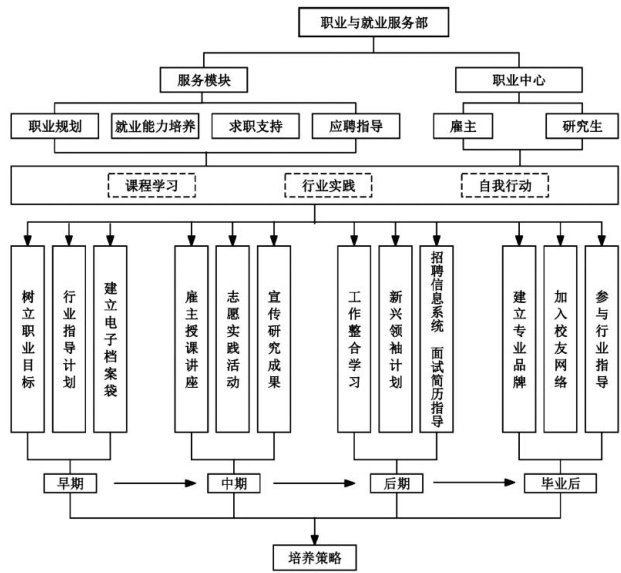 职业与就业服务部

服务模块

职业中心

职业规划

就业能力培养

求职支持

应聘指导

雇主

研究生

课程学习

行业实践

自我行动

树立职业目标

行业指导计划

建立电子档案袋

雇主授课讲座

志愿实践活动

宣传研究成果

工作整合学习

新兴领袖计划

招聘信息系统 面试简历指导

建立专业品牌

加入校友网络

参与行业指导

早期

中期

后期

毕业后

培养策略